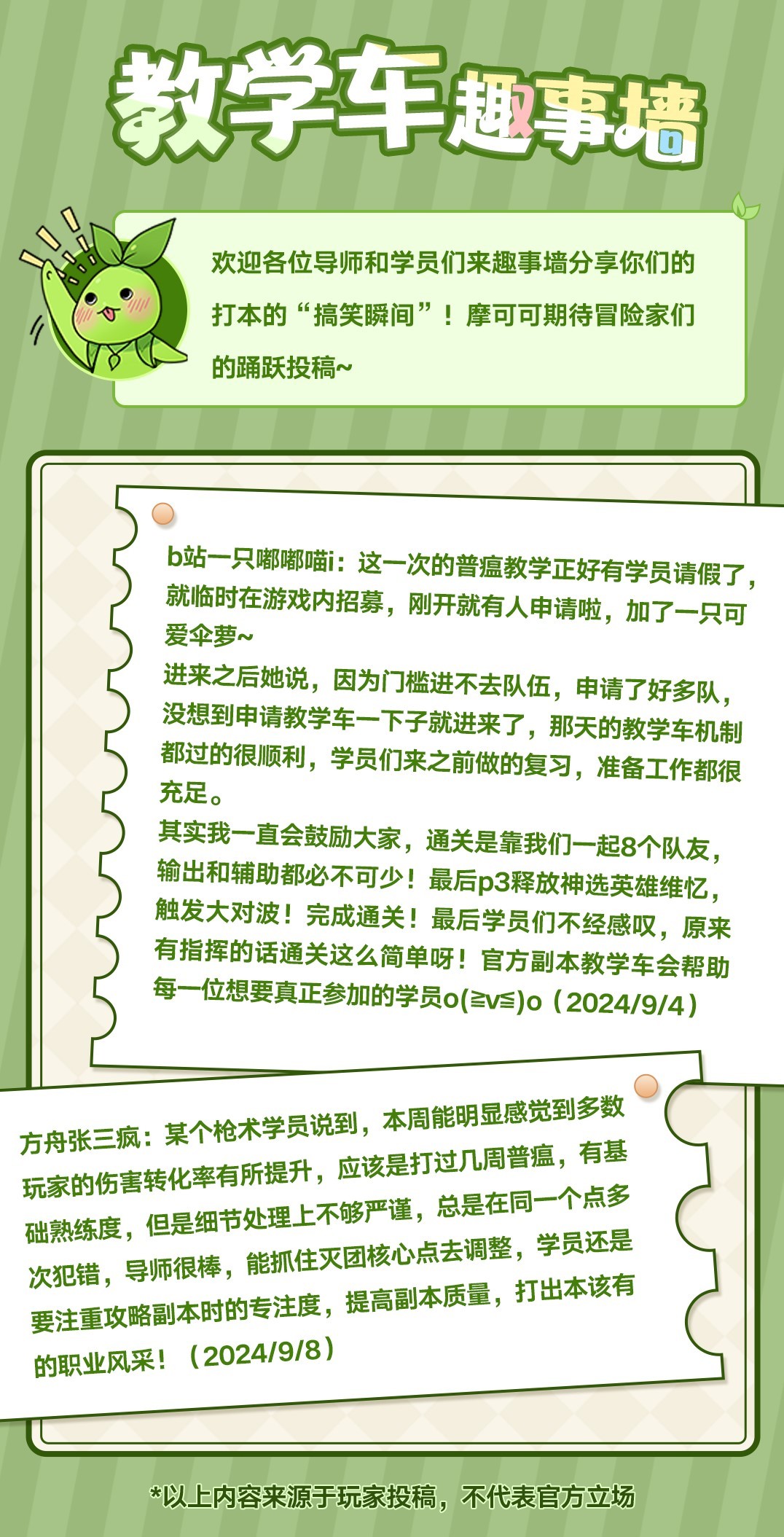 教学车趣事墙

欢迎各位导师和学员们来趣事墙分享你们的打本的“搞笑瞬间”！摩可可期待冒险家们的踊跃投稿~

b站一只嘟嘟喵i：这一次的普瘟教学正好有学员请假了，就临时在游戏内招募，刚开就有人申请啦，加了一只可爱伞萝~
进来之后她说，因为门槛进不去队伍，申请了好多队，没想到申请教学车一下子就进来了，那天的教学车机制都过的很顺利，学员们来之前做的复习，准备工作都很充足。
其实我一直会鼓励大家，通关是靠我们一起8个队友，输出和辅助都必不可少！最后p3释放神选英雄维忆，触发大对波！完成通关！最后学员们不经感叹，原来有指挥的话通关这么简单呀！官方副本教学车会帮助每一位想要真正参加的学员o(≧v≦)o（2024/9/4）

方舟张三疯：某个枪术学员说到，本周能明显感觉到多数玩家的伤害转化率有所提升，应该是打过几周普瘟，有基础熟练度，但是细节处理上不够严谨，总是在同一个点多次犯错，导师很棒，能抓住灭团核心点去调整，学员还是要注重攻略副本时的专注度，提高副本质量，打出本该有的职业风采！（2024/9/8）

*以上内容来源于玩家投稿，不代表官方立场